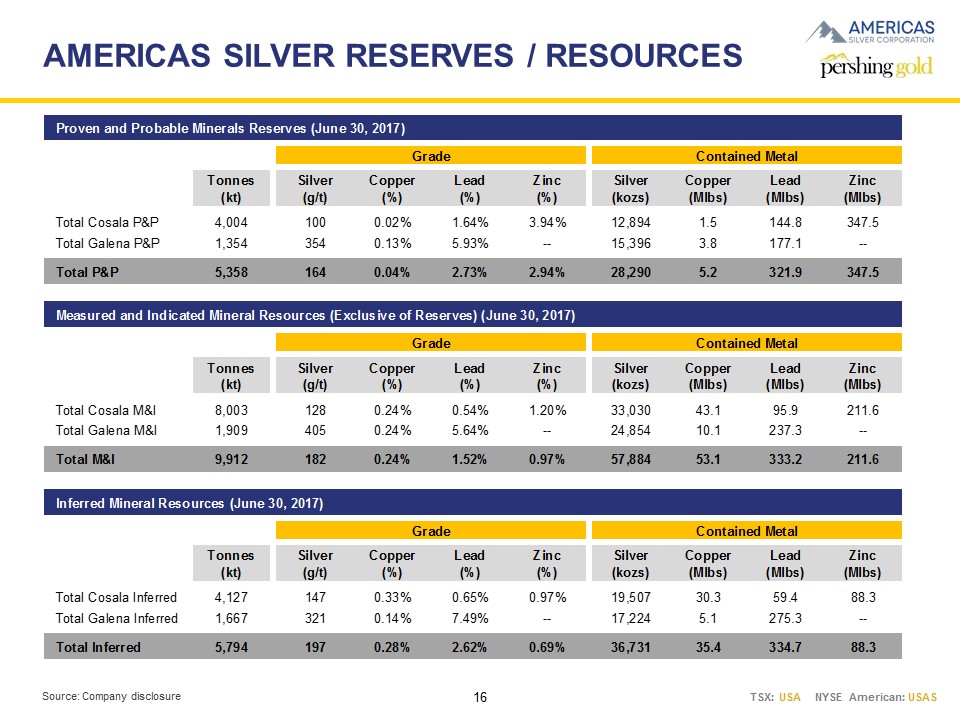 AMERICAS SILVER RESERVES / RESOURCES

AMERICAS SILVER CORPORATION

pershing gold

Proven and Probable Minerals Reserves (June 30, 2017)

| | | Grade | | | | Contained Metal | | | |
|---|---|---|---|---|---|---|---|---|---|
| | Tonnes (kt) | Silver (g/t) | Copper (%) | Lead (%) | Zinc (%) | Silver (kozs) | Copper (Mlbs) | Lead (Mlbs) | Zinc (Mlbs) |
| Total Cosala P&P | 4,004 | 100 | 0.02% | 1.64% | 3.94% | 12,894 | 1.5 | 144.8 | 347.5 |
| Total Galena P&P | 1,354 | 354 | 0.13% | 5.93% | -- | 15,396 | 3.8 | 177.1 | -- |
| Total P&P | 5,358 | 164 | 0.04% | 2.73% | 2.94% | 28,290 | 5.2 | 321.9 | 347.5 |

Measured and Indicated Mineral Resources (Exclusive of Reserves) (June 30, 2017)

| | | Grade | | | | Contained Metal | | | |
|---|---|---|---|---|---|---|---|---|---|
| | Tonnes (kt) | Silver (g/t) | Copper (%) | Lead (%) | Zinc (%) | Silver (kozs) | Copper (Mlbs) | Lead (Mlbs) | Zinc (Mlbs) |
| Total Cosala M&I | 8,003 | 128 | 0.24% | 0.54% | 1.20% | 33,030 | 43.1 | 95.9 | 211.6 |
| Total Galena M&I | 1,909 | 405 | 0.24% | 5.64% | -- | 24,854 | 10.1 | 237.3 | -- |
| Total M&I | 9,912 | 182 | 0.24% | 1.52% | 0.97% | 57,884 | 53.1 | 333.2 | 211.6 |

Inferred Mineral Resources (June 30, 2017)

| | | Grade | | | | Contained Metal | | | |
|---|---|---|---|---|---|---|---|---|---|
| | Tonnes (kt) | Silver (g/t) | Copper (%) | Lead (%) | Zinc (%) | Silver (kozs) | Copper (Mlbs) | Lead (Mlbs) | Zinc (Mlbs) |
| Total Cosala Inferred | 4,127 | 147 | 0.33% | 0.65% | 0.97% | 19,507 | 30.3 | 59.4 | 88.3 |
| Total Galena Inferred | 1,667 | 321 | 0.14% | 7.49% | -- | 17,224 | 5.1 | 275.3 | -- |
| Total Inferred | 5,794 | 197 | 0.28% | 2.62% | 0.69% | 36,731 | 35.4 | 334.7 | 88.3 |

Source: Company disclosure

16

TSX: USA NYSE American: USAS